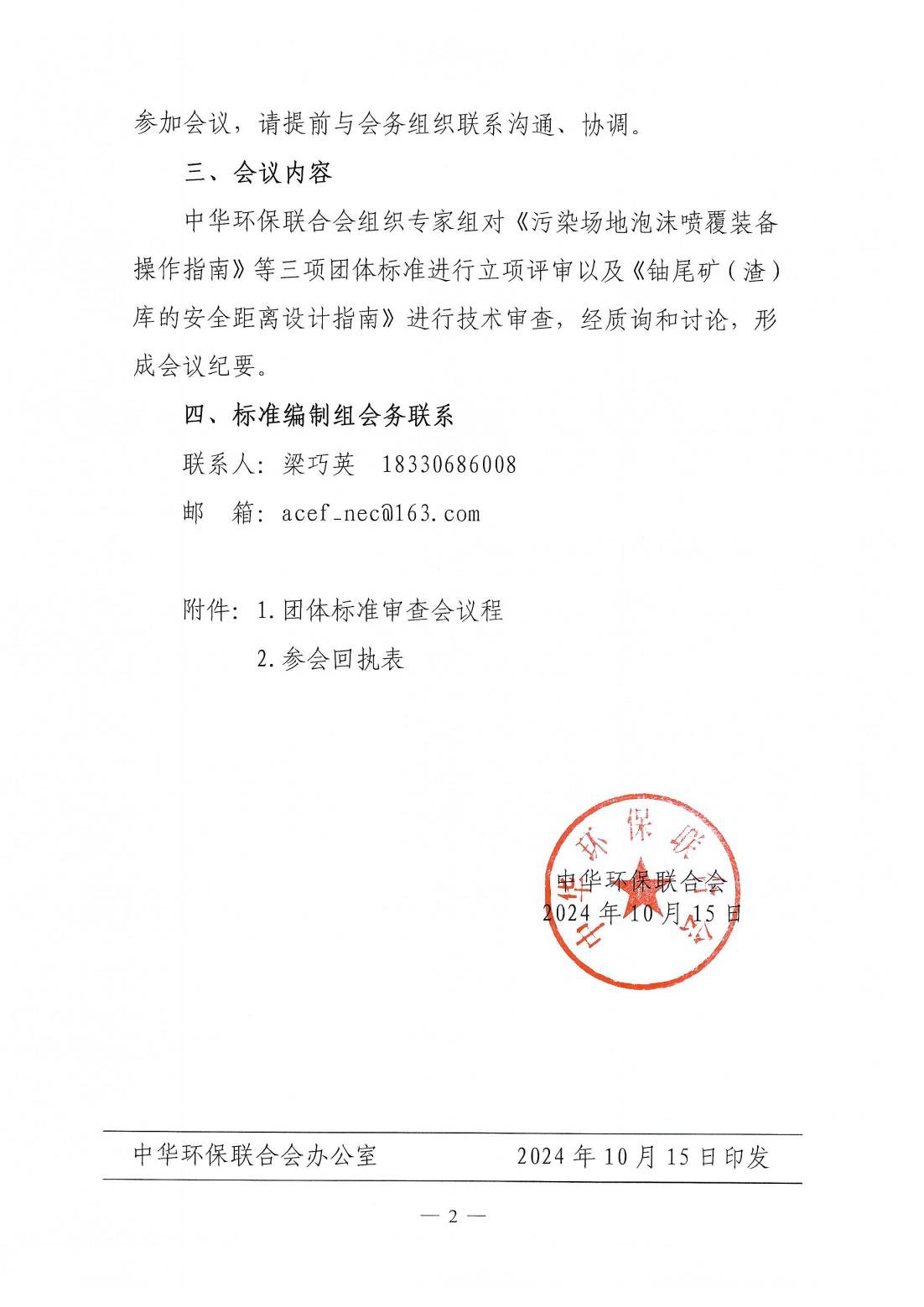 参加会议，请提前与会务组织联系沟通、协调。

三、会议内容

中华环保联合会组织专家组对《污染场地泡沫喷覆装备操作指南》等三项团体标准进行立项评审以及《铀尾矿（渣）库的安全距离设计指南》进行技术审查，经质询和讨论，形成会议纪要。

四、标准编制组会务联系

联系人：梁巧英　18330686008

邮　箱：acef_nec@163.com

附件：1.团体标准审查会议程

2.参会回执表

中华环保联合会

中华环保联合会
2024年10月15日

中华环保联合会办公室　　2024年10月15日印发

— 2 —